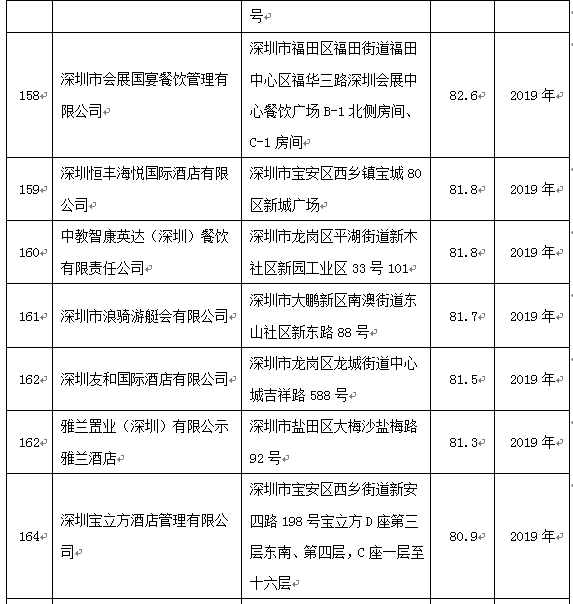 |  |  | 号 |  |  |
|---|---|---|---|---|
| 158 | 深圳市会展国宴餐饮管理有限公司 | 深圳市福田区福田街道福田中心区福华三路深圳会展中心餐饮广场 B-1 北侧房间、C-1 房间 | 82.6 | 2019 年 |
| 159 | 深圳恒丰海悦国际酒店有限公司 | 深圳市宝安区西乡镇宝城 80 区新城广场 | 81.8 | 2019 年 |
| 160 | 中教智康英达（深圳）餐饮有限责任公司 | 深圳市龙岗区平湖街道新木社区新园工业区 33 号 101 | 81.8 | 2019 年 |
| 161 | 深圳市浪骑游艇会有限公司 | 深圳市大鹏新区南澳街道东山社区新东路 88 号 | 81.7 | 2019 年 |
| 162 | 深圳友和国际酒店有限公司 | 深圳市龙岗区龙城街道中心城吉祥路 588 号 | 81.5 | 2019 年 |
| 162 | 雅兰置业（深圳）有限公示雅兰酒店 | 深圳市盐田区大梅沙盐梅路 92 号 | 81.3 | 2019 年 |
| 164 | 深圳宝立方酒店管理有限公司 | 深圳市宝安区西乡街道新安四路 198 号宝立方 D 座第三层东南、第四层，C 座一层至十六层 | 80.9 | 2019 年 |